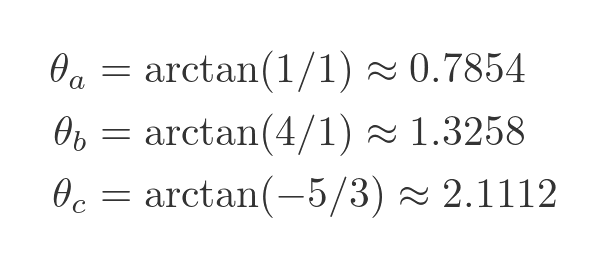 $\theta_a = \arctan(1/1) \approx 0.7854$

$\theta_b = \arctan(4/1) \approx 1.3258$

$\theta_c = \arctan(-5/3) \approx 2.1112$